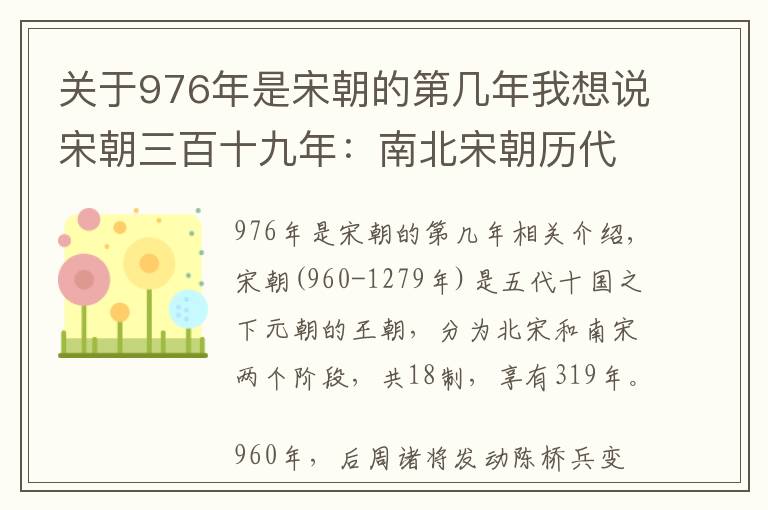 关于976年是宋朝的第几年我想说宋朝三百十九年：南北宋朝历代

976年是宋朝的第几年相关介绍，宋朝(960-1279年)是五代十国之下元朝的王朝，分为北宋和南宋两个阶段，共18制，享有319年。

960年，后周诸将发动陈桥兵变